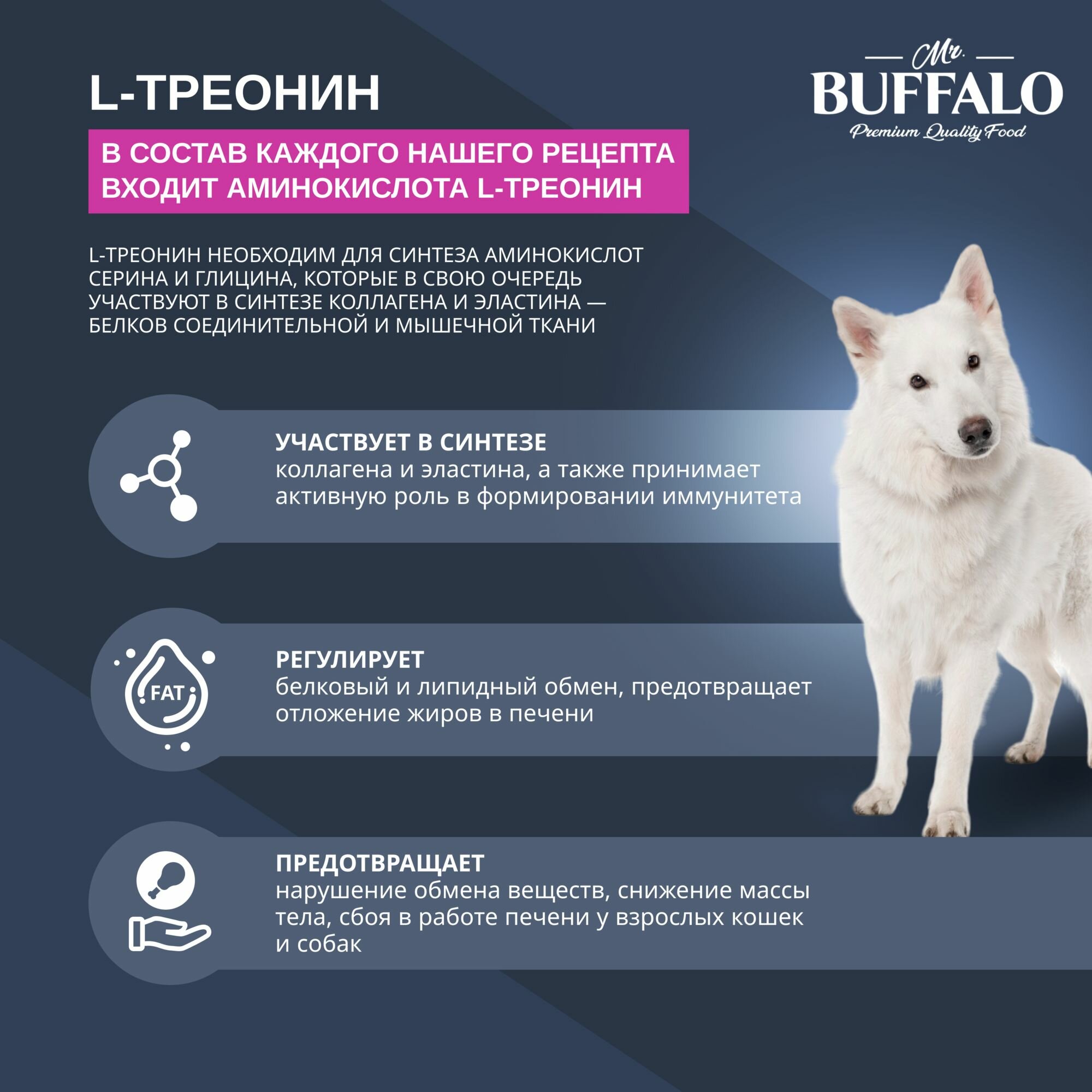 L-ТРЕОНИН

Mr.
BUFFALO
Premium Quality Food

В СОСТАВ КАЖДОГО НАШЕГО РЕЦЕПТА ВХОДИТ АМИНОКИСЛОТА L-ТРЕОНИН

L-ТРЕОНИН НЕОБХОДИМ ДЛЯ СИНТЕЗА АМИНОКИСЛОТ СЕРИНА И ГЛИЦИНА, КОТОРЫЕ В СВОЮ ОЧЕРЕДЬ УЧАСТВУЮТ В СИНТЕЗЕ КОЛЛАГЕНА И ЭЛАСТИНА — БЕЛКОВ СОЕДИНИТЕЛЬНОЙ И МЫШЕЧНОЙ ТКАНИ

УЧАСТВУЕТ В СИНТЕЗЕ
коллагена и эластина, а также принимает активную роль в формировании иммунитета

FAT

РЕГУЛИРУЕТ
белковый и липидный обмен, предотвращает отложение жиров в печени

ПРЕДОТВРАЩАЕТ
нарушение обмена веществ, снижение массы тела, сбоя в работе печени у взрослых кошек и собак